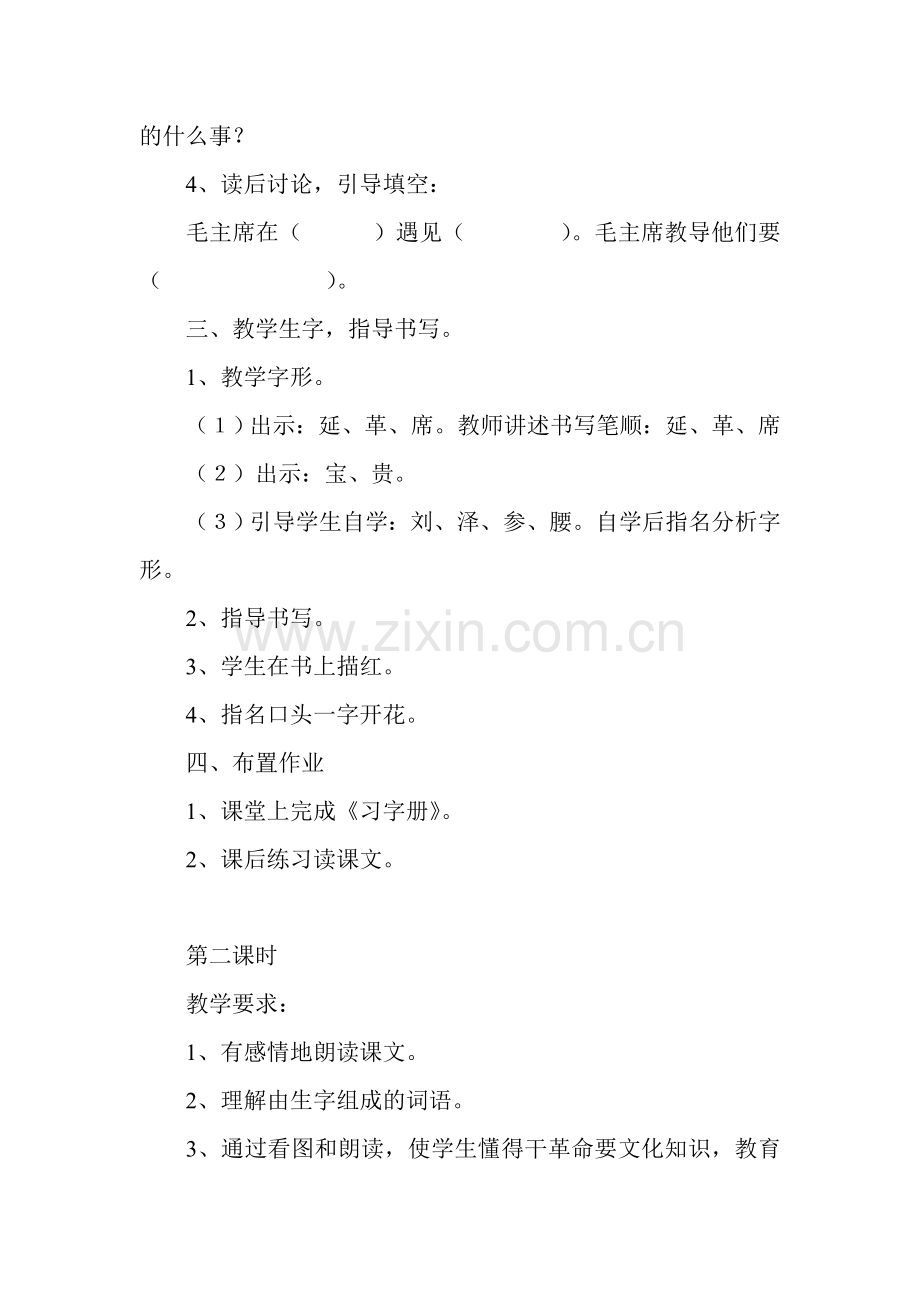 的什么事？

4、读后讨论，引导填空：

毛主席在（　　　）遇见（　　　　）。毛主席教导他们要（　　　　　　　）。

三、教学生字，指导书写。

1、教学字形。

（1）出示：延、革、席。教师讲述书写笔顺：延、革、席

（2）出示：宝、贵。

（3）引导学生自学：刘、泽、参、腰。自学后指名分析字形。

2、指导书写。

www.zixin.com.cn

3、学生在书上描红。

4、指名口头一字开花。

四、布置作业

1、课堂上完成《习字册》。

2、课后练习读课文。

第二课时

教学要求：

1、有感情地朗读课文。

2、理解由生字组成的词语。

3、通过看图和朗读，使学生懂得干革命要文化知识，教育